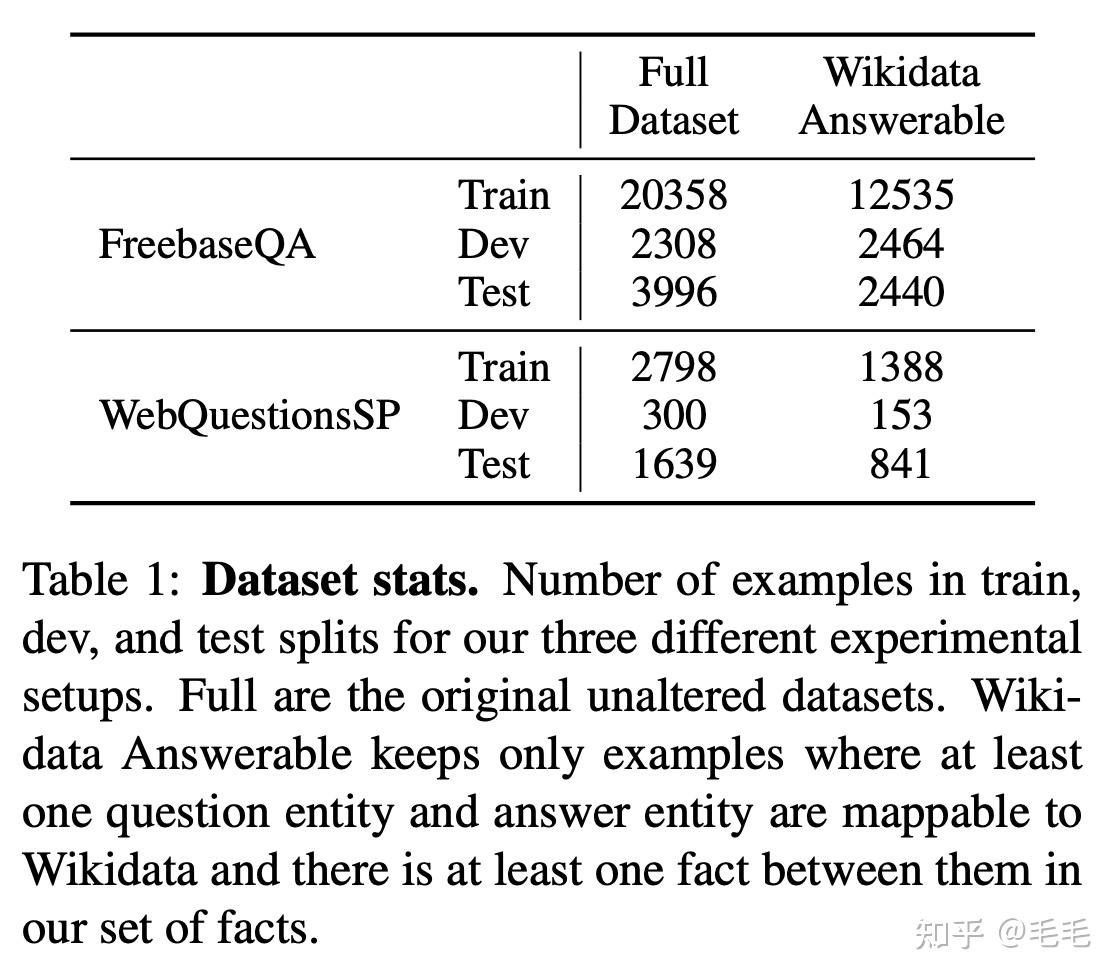 | | | Full Dataset | Wikidata Answerable |
|---|---|---|---|
| FreebaseQA | Train | 20358 | 12535 |
| | Dev | 2308 | 2464 |
| | Test | 3996 | 2440 |
| WebQuestionsSP | Train | 2798 | 1388 |
| | Dev | 300 | 153 |
| | Test | 1639 | 841 |

Table 1: **Dataset stats.** Number of examples in train, dev, and test splits for our three different experimental setups. Full are the original unaltered datasets. Wikidata Answerable keeps only examples where at least one question entity and answer entity are mappable to Wikidata and there is at least one fact between them in our set of facts.

知乎 @毛毛